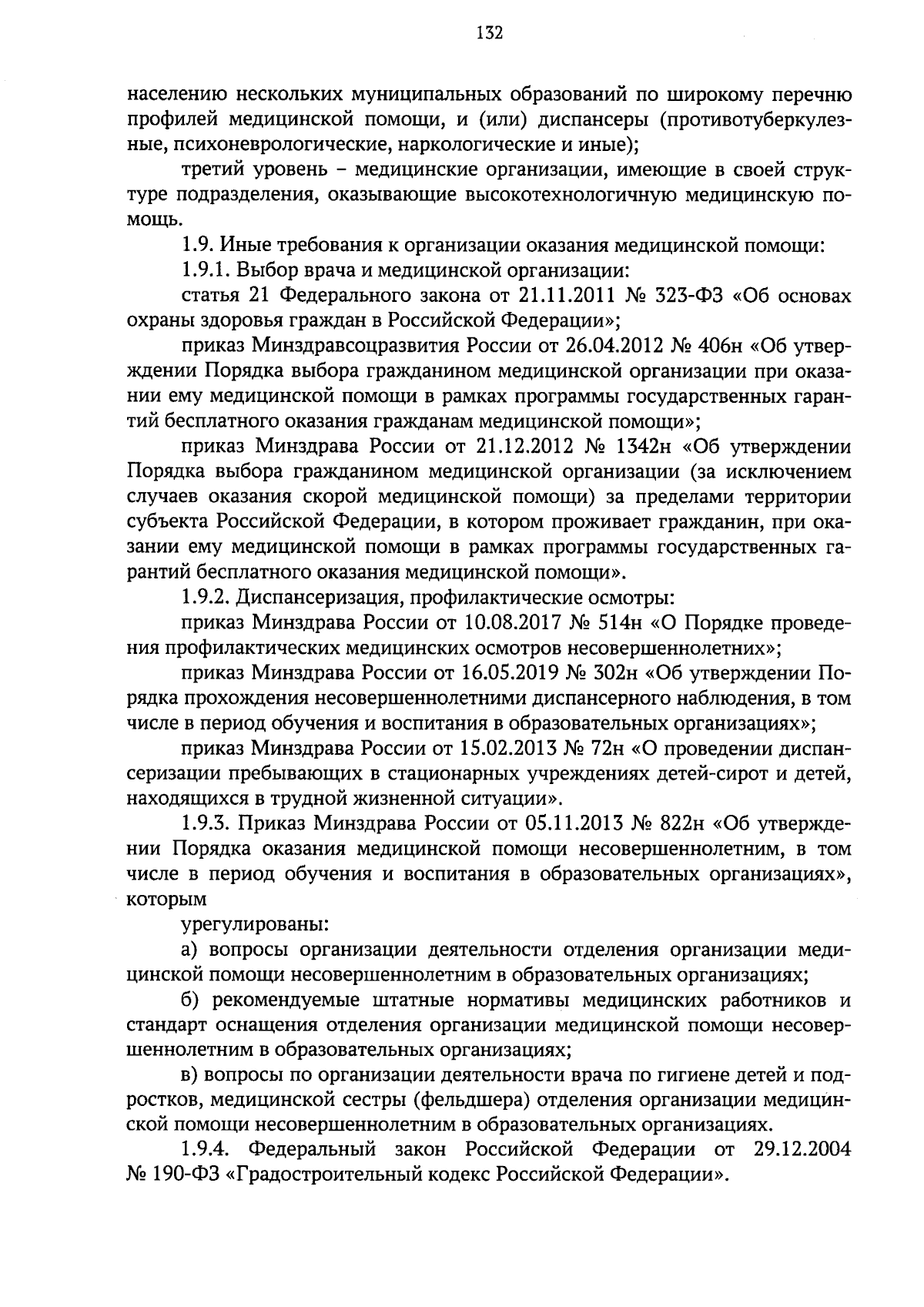 132

населению нескольких муниципальных образований по широкому перечню профилей медицинской помощи, и (или) диспансеры (противотуберкулезные, психоневрологические, наркологические и иные);

третий уровень – медицинские организации, имеющие в своей структуре подразделения, оказывающие высокотехнологичную медицинскую помощь.

1.9. Иные требования к организации оказания медицинской помощи:

1.9.1. Выбор врача и медицинской организации:

статья 21 Федерального закона от 21.11.2011 № 323-ФЗ «Об основах охраны здоровья граждан в Российской Федерации»;

приказ Минздравсоцразвития России от 26.04.2012 № 406н «Об утверждении Порядка выбора гражданином медицинской организации при оказании ему медицинской помощи в рамках программы государственных гарантий бесплатного оказания гражданам медицинской помощи»;

приказ Минздрава России от 21.12.2012 № 1342н «Об утверждении Порядка выбора гражданином медицинской организации (за исключением случаев оказания скорой медицинской помощи) за пределами территории субъекта Российской Федерации, в котором проживает гражданин, при оказании ему медицинской помощи в рамках программы государственных гарантий бесплатного оказания медицинской помощи».

1.9.2. Диспансеризация, профилактические осмотры:

приказ Минздрава России от 10.08.2017 № 514н «О Порядке проведения профилактических медицинских осмотров несовершеннолетних»;

приказ Минздрава России от 16.05.2019 № 302н «Об утверждении Порядка прохождения несовершеннолетними диспансерного наблюдения, в том числе в период обучения и воспитания в образовательных организациях»;

приказ Минздрава России от 15.02.2013 № 72н «О проведении диспансеризации пребывающих в стационарных учреждениях детей-сирот и детей, находящихся в трудной жизненной ситуации».

1.9.3. Приказ Минздрава России от 05.11.2013 № 822н «Об утверждении Порядка оказания медицинской помощи несовершеннолетним, в том числе в период обучения и воспитания в образовательных организациях», которым

урегулированы:

а) вопросы организации деятельности отделения организации медицинской помощи несовершеннолетним в образовательных организациях;

б) рекомендуемые штатные нормативы медицинских работников и стандарт оснащения отделения организации медицинской помощи несовершеннолетним в образовательных организациях;

в) вопросы по организации деятельности врача по гигиене детей и подростков, медицинской сестры (фельдшера) отделения организации медицинской помощи несовершеннолетним в образовательных организациях.

1.9.4. Федеральный закон Российской Федерации от 29.12.2004 № 190-ФЗ «Градостроительный кодекс Российской Федерации».